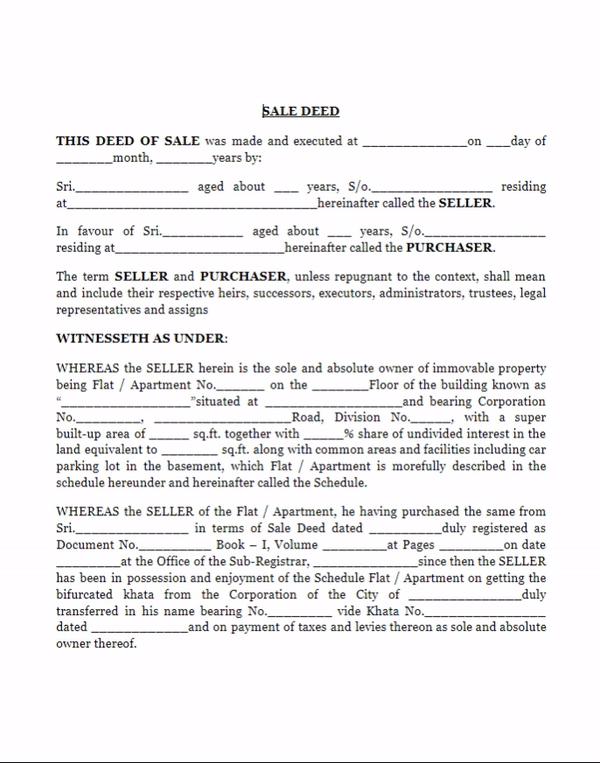 SALE DEED

THIS DEED OF SALE was made and executed at ____on ____day of ____month, ____years by:

Sri.____ aged about ____ years, S/o.____ residing at____hereinafter called the SELLER.

In favour of Sri.____ aged about ____ years, S/o.____ residing at____hereinafter called the PURCHASER.

The term SELLER and PURCHASER, unless repugnant to the context, shall mean and include their respective heirs, successors, executors, administrators, trustees, legal representatives and assigns

WITNESSETH AS UNDER:

WHEREAS the SELLER herein is the sole and absolute owner of immovable property being Flat / Apartment No.____ on the ____Floor of the building known as "____"situated at ____and bearing Corporation No.____, ____Road, Division No.____, with a super built-up area of ____ sq.ft. together with ____% share of undivided interest in the land equivalent to ____ sq.ft. along with common areas and facilities including car parking lot in the basement, which Flat / Apartment is morefully described in the schedule hereunder and hereinafter called the Schedule.

WHEREAS the SELLER of the Flat / Apartment, he having purchased the same from Sri.____ in terms of Sale Deed dated ____duly registered as Document No.____ Book – I, Volume ____at Pages ____on date ____at the Office of the Sub-Registrar, ____since then the SELLER has been in possession and enjoyment of the Schedule Flat / Apartment on getting the bifurcated khata from the Corporation of the City of ____duly transferred in his name bearing No.____ vide Khata No.____ dated ____and on payment of taxes and levies thereon as sole and absolute owner thereof.